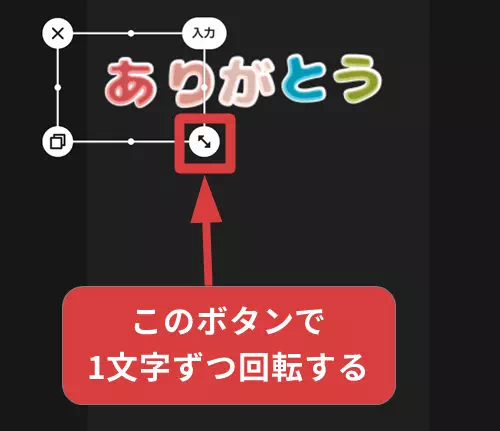 入力

ありがとう

このボタンで
1文字ずつ回転する